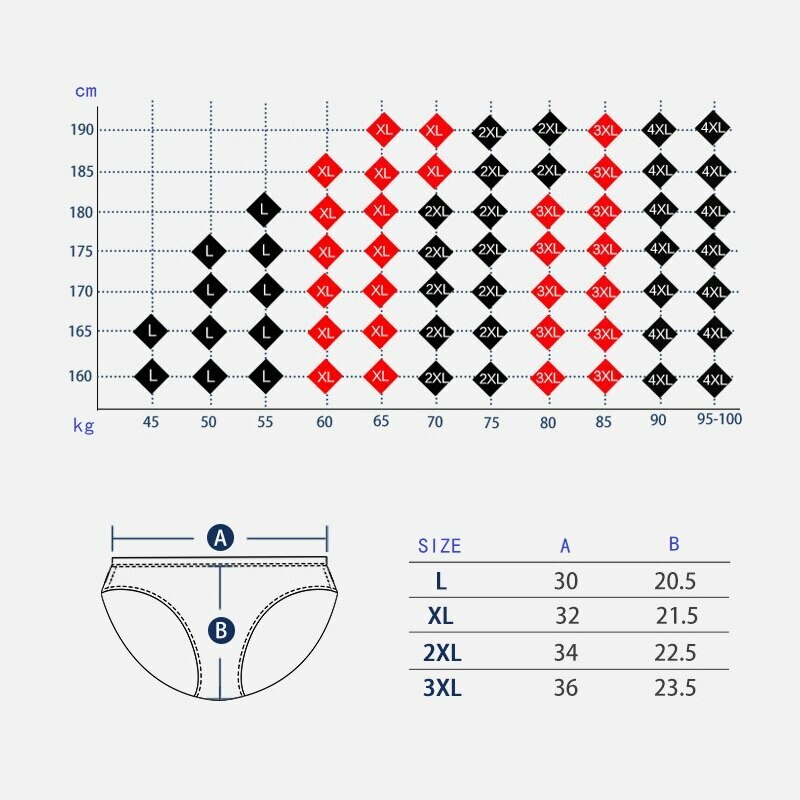 | cm | 45 | 50 | 55 | 60 | 65 | 70 | 75 | 80 | 85 | 90 | 95-100 |
|---|---|---|---|---|---|---|---|---|---|---|---|
| 190 | | | | | XL | XL | 2XL | 2XL | 3XL | 4XL | 4XL |
| 185 | | | | XL | XL | XL | 2XL | 2XL | 3XL | 4XL | 4XL |
| 180 | | | L | XL | XL | 2XL | 2XL | 3XL | 3XL | 4XL | 4XL |
| 175 | | L | L | XL | XL | 2XL | 2XL | 3XL | 3XL | 4XL | 4XL |
| 170 | | L | L | XL | XL | 2XL | 2XL | 3XL | 3XL | 4XL | 4XL |
| 165 | L | L | L | XL | XL | 2XL | 2XL | 3XL | 3XL | 4XL | 4XL |
| 160 | L | L | L | XL | XL | 2XL | 2XL | 3XL | 3XL | 4XL | 4XL |

kg

A

B

| SIZE | A | B |
|---|---|---|
| L | 30 | 20.5 |
| XL | 32 | 21.5 |
| 2XL | 34 | 22.5 |
| 3XL | 36 | 23.5 |